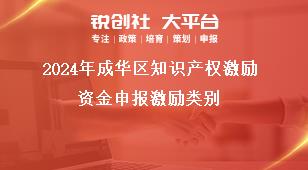 锐创社 大平台
专注 | 政策 | 培育 | 策划 | 申报

2024年成华区知识产权激励资金申报激励类别